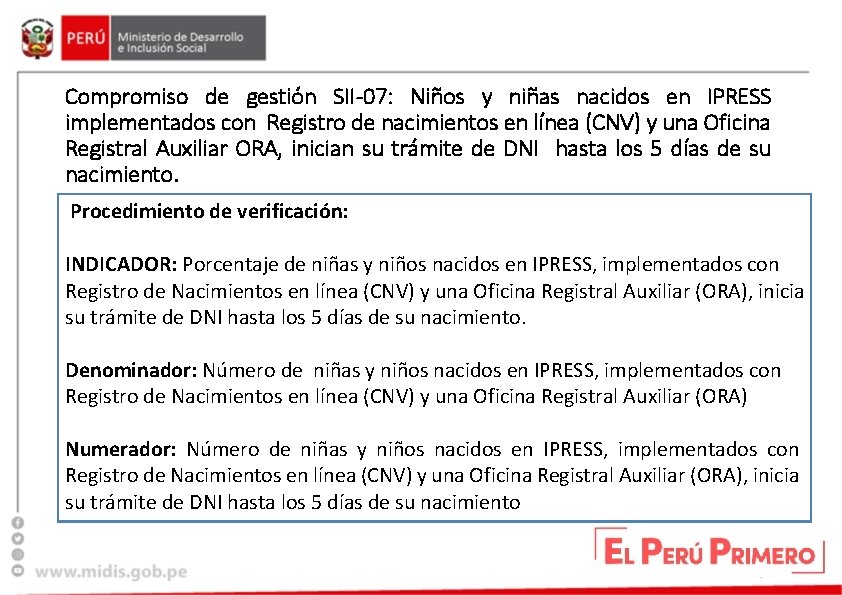 PERÚ Ministerio de Desarrollo e Inclusión Social

Compromiso de gestión SII-07: Niños y niñas nacidos en IPRESS implementados con Registro de nacimientos en línea (CNV) y una Oficina Registral Auxiliar ORA, inician su trámite de DNI hasta los 5 días de su nacimiento.

Procedimiento de verificación:

INDICADOR: Porcentaje de niñas y niños nacidos en IPRESS, implementados con Registro de Nacimientos en línea (CNV) y una Oficina Registral Auxiliar (ORA), inicia su trámite de DNI hasta los 5 días de su nacimiento.

Denominador: Número de niñas y niños nacidos en IPRESS, implementados con Registro de Nacimientos en línea (CNV) y una Oficina Registral Auxiliar (ORA)

Numerador: Número de niñas y niños nacidos en IPRESS, implementados con Registro de Nacimientos en línea (CNV) y una Oficina Registral Auxiliar (ORA), inicia su trámite de DNI hasta los 5 días de su nacimiento

www.midis.gob.pe

EL PERÚ PRIMERO